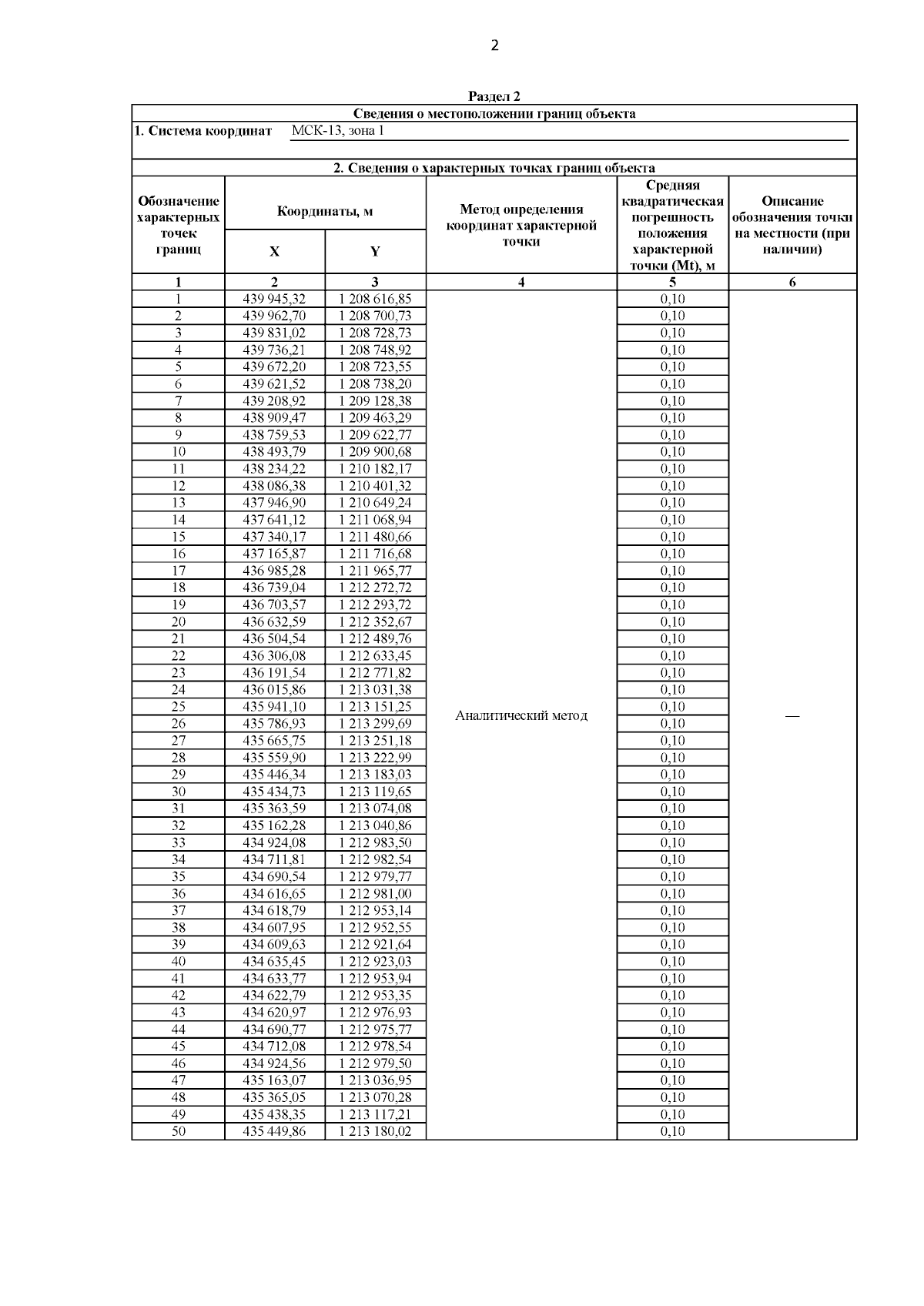 2

Раздел 2

Сведения о местоположении границ объекта

1. Система координат МСК-13, зона 1

2. Сведения о характерных точках границ объекта

| Обозначение характерных точек границ | Координаты, м X | Координаты, м Y | Метод определения координат характерной точки | Средняя квадратическая погрешность положения характерной точки (Mt), м | Описание обозначения точки на местности (при наличии) |
|---|---|---|---|---|---|
| 1 | 2 | 3 | 4 | 5 | 6 |
| 1 | 439 945,32 | 1 208 616,85 | Аналитический метод | 0,10 | — |
| 2 | 439 962,70 | 1 208 700,73 | | 0,10 | |
| 3 | 439 831,02 | 1 208 728,73 | | 0,10 | |
| 4 | 439 736,21 | 1 208 748,92 | | 0,10 | |
| 5 | 439 672,20 | 1 208 723,55 | | 0,10 | |
| 6 | 439 621,52 | 1 208 738,20 | | 0,10 | |
| 7 | 439 208,92 | 1 209 128,38 | | 0,10 | |
| 8 | 438 909,47 | 1 209 463,29 | | 0,10 | |
| 9 | 438 759,53 | 1 209 622,77 | | 0,10 | |
| 10 | 438 493,79 | 1 209 900,68 | | 0,10 | |
| 11 | 438 234,22 | 1 210 182,17 | | 0,10 | |
| 12 | 438 086,38 | 1 210 401,32 | | 0,10 | |
| 13 | 437 946,90 | 1 210 649,24 | | 0,10 | |
| 14 | 437 641,12 | 1 211 068,94 | | 0,10 | |
| 15 | 437 340,17 | 1 211 480,66 | | 0,10 | |
| 16 | 437 165,87 | 1 211 716,68 | | 0,10 | |
| 17 | 436 985,28 | 1 211 965,77 | | 0,10 | |
| 18 | 436 739,04 | 1 212 272,72 | | 0,10 | |
| 19 | 436 703,57 | 1 212 293,72 | | 0,10 | |
| 20 | 436 632,59 | 1 212 352,67 | | 0,10 | |
| 21 | 436 504,54 | 1 212 489,76 | | 0,10 | |
| 22 | 436 306,08 | 1 212 633,45 | | 0,10 | |
| 23 | 436 191,54 | 1 212 771,82 | | 0,10 | |
| 24 | 436 015,86 | 1 213 031,38 | | 0,10 | |
| 25 | 435 941,10 | 1 213 151,25 | | 0,10 | |
| 26 | 435 786,93 | 1 213 299,69 | | 0,10 | |
| 27 | 435 665,75 | 1 213 251,18 | | 0,10 | |
| 28 | 435 559,90 | 1 213 222,99 | | 0,10 | |
| 29 | 435 446,34 | 1 213 183,03 | | 0,10 | |
| 30 | 435 434,73 | 1 213 119,65 | | 0,10 | |
| 31 | 435 363,59 | 1 213 074,08 | | 0,10 | |
| 32 | 435 162,28 | 1 213 040,86 | | 0,10 | |
| 33 | 434 924,08 | 1 212 983,50 | | 0,10 | |
| 34 | 434 711,81 | 1 212 982,54 | | 0,10 | |
| 35 | 434 690,54 | 1 212 979,77 | | 0,10 | |
| 36 | 434 616,65 | 1 212 981,00 | | 0,10 | |
| 37 | 434 618,79 | 1 212 953,14 | | 0,10 | |
| 38 | 434 607,95 | 1 212 952,55 | | 0,10 | |
| 39 | 434 609,63 | 1 212 921,64 | | 0,10 | |
| 40 | 434 635,45 | 1 212 923,03 | | 0,10 | |
| 41 | 434 633,77 | 1 212 953,94 | | 0,10 | |
| 42 | 434 622,79 | 1 212 953,35 | | 0,10 | |
| 43 | 434 620,97 | 1 212 976,93 | | 0,10 | |
| 44 | 434 690,77 | 1 212 975,77 | | 0,10 | |
| 45 | 434 712,08 | 1 212 978,54 | | 0,10 | |
| 46 | 434 924,56 | 1 212 979,50 | | 0,10 | |
| 47 | 435 163,07 | 1 213 036,95 | | 0,10 | |
| 48 | 435 365,05 | 1 213 070,28 | | 0,10 | |
| 49 | 435 438,35 | 1 213 117,21 | | 0,10 | |
| 50 | 435 449,86 | 1 213 180,02 | | 0,10 | |